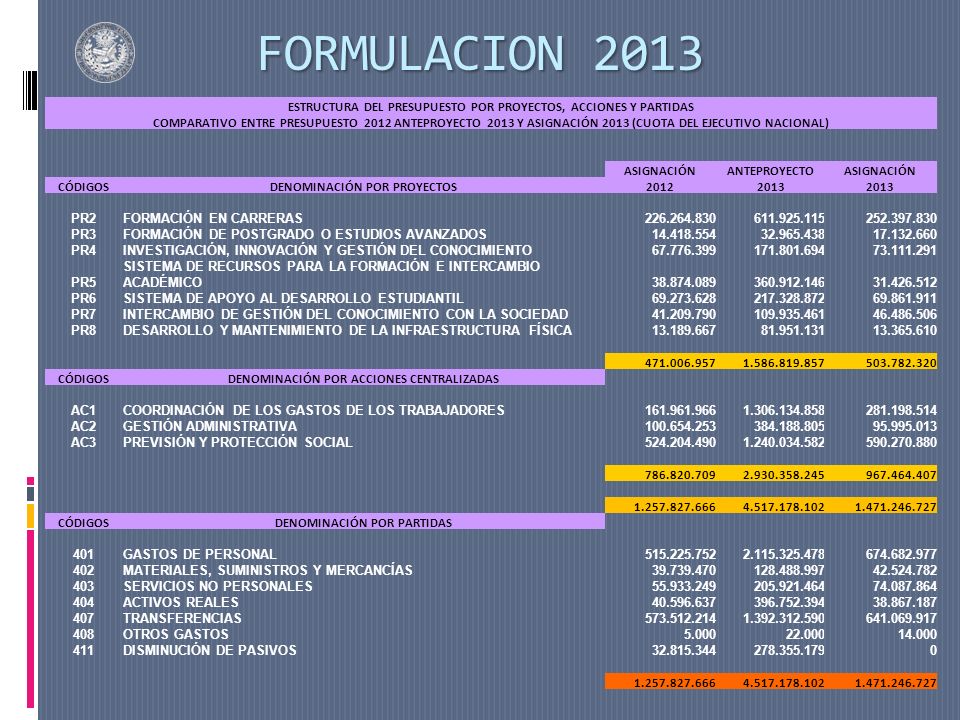 FORMULACION 2013

ESTRUCTURA DEL PRESUPUESTO POR PROYECTOS, ACCIONES Y PARTIDAS
COMPARATIVO ENTRE PRESUPUESTO 2012 ANTEPROYECTO 2013 Y ASIGNACIÓN 2013 (CUOTA DEL EJECUTIVO NACIONAL)

| CÓDIGOS | DENOMINACIÓN POR PROYECTOS | ASIGNACIÓN 2012 | ANTEPROYECTO 2013 | ASIGNACIÓN 2013 |
|---|---|---|---|---|
| PR2 | FORMACIÓN EN CARRERAS | 226.264.830 | 611.925.115 | 252.397.830 |
| PR3 | FORMACIÓN DE POSTGRADO O ESTUDIOS AVANZADOS | 14.418.554 | 32.965.438 | 17.132.660 |
| PR4 | INVESTIGACIÓN, INNOVACIÓN Y GESTIÓN DEL CONOCIMIENTO | 67.776.399 | 171.801.694 | 73.111.291 |
| PR5 | SISTEMA DE RECURSOS PARA LA FORMACIÓN E INTERCAMBIO ACADÉMICO | 38.874.089 | 360.912.146 | 31.426.512 |
| PR6 | SISTEMA DE APOYO AL DESARROLLO ESTUDIANTIL | 69.273.628 | 217.328.872 | 69.861.911 |
| PR7 | INTERCAMBIO DE GESTIÓN DEL CONOCIMIENTO CON LA SOCIEDAD | 41.209.790 | 109.935.461 | 46.486.506 |
| PR8 | DESARROLLO Y MANTENIMIENTO DE LA INFRAESTRUCTURA FÍSICA | 13.189.667 | 81.951.131 | 13.365.610 |
| | | 471.006.957 | 1.586.819.857 | 503.782.320 |
| CÓDIGOS | DENOMINACIÓN POR ACCIONES CENTRALIZADAS | | | |
| AC1 | COORDINACIÓN DE LOS GASTOS DE LOS TRABAJADORES | 161.961.966 | 1.306.134.858 | 281.198.514 |
| AC2 | GESTIÓN ADMINISTRATIVA | 100.654.253 | 384.188.805 | 95.995.013 |
| AC3 | PREVISIÓN Y PROTECCIÓN SOCIAL | 524.204.490 | 1.240.034.582 | 590.270.880 |
| | | 786.820.709 | 2.930.358.245 | 967.464.407 |
| | | 1.257.827.666 | 4.517.178.102 | 1.471.246.727 |
| CÓDIGOS | DENOMINACIÓN POR PARTIDAS | | | |
| 401 | GASTOS DE PERSONAL | 515.225.752 | 2.115.325.478 | 674.682.977 |
| 402 | MATERIALES, SUMINISTROS Y MERCANCÍAS | 39.739.470 | 128.488.997 | 42.524.782 |
| 403 | SERVICIOS NO PERSONALES | 55.933.249 | 205.921.464 | 74.087.864 |
| 404 | ACTIVOS REALES | 40.596.637 | 396.752.394 | 38.867.187 |
| 407 | TRANSFERENCIAS | 573.512.214 | 1.392.312.590 | 641.069.917 |
| 408 | OTROS GASTOS | 5.000 | 22.000 | 14.000 |
| 411 | DISMINUCIÓN DE PASIVOS | 32.815.344 | 278.355.179 | 0 |
| | | 1.257.827.666 | 4.517.178.102 | 1.471.246.727 |